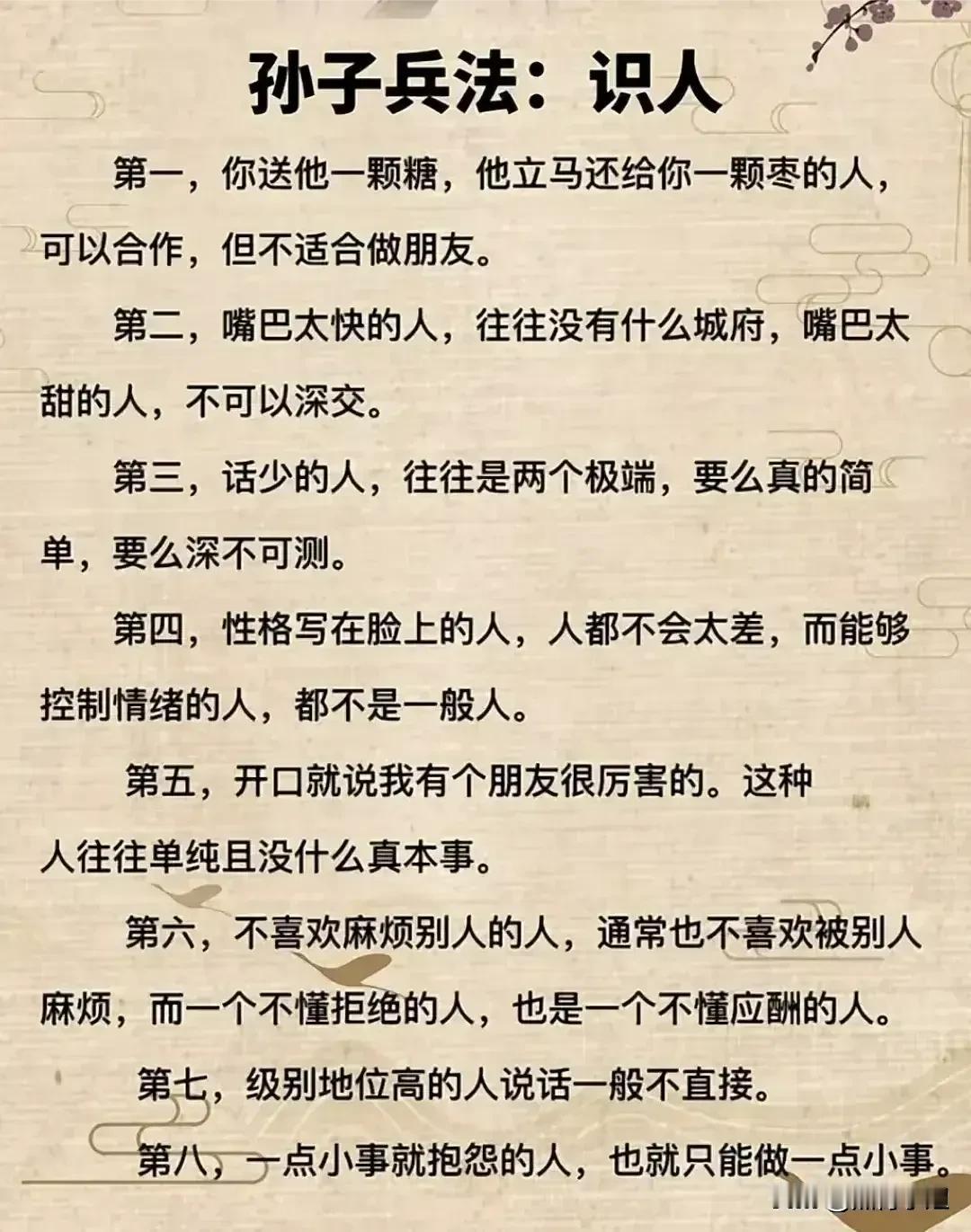 孙子兵法：识人

第一，你送他一颗糖，他立马还给你一颗枣的人，可以合作，但不适合做朋友。

第二，嘴巴太快的人，往往没有什么城府，嘴巴太甜的人，不可以深交。

第三，话少的人，往往是两个极端，要么真的简单，要么深不可测。

第四，性格写在脸上的人，人都不会太差，而能够控制情绪的人，都不是一般人。

第五，开口就说我有个朋友很厉害的。这种人往往单纯且没什么真本事。

第六，不喜欢麻烦别人的人，通常也不喜欢被别人麻烦，而一个不懂拒绝的人，也是一个不懂应酬的人。

第七，级别地位高的人说话一般不直接。

第八，一点小事就抱怨的人，也就只能做一点小事。